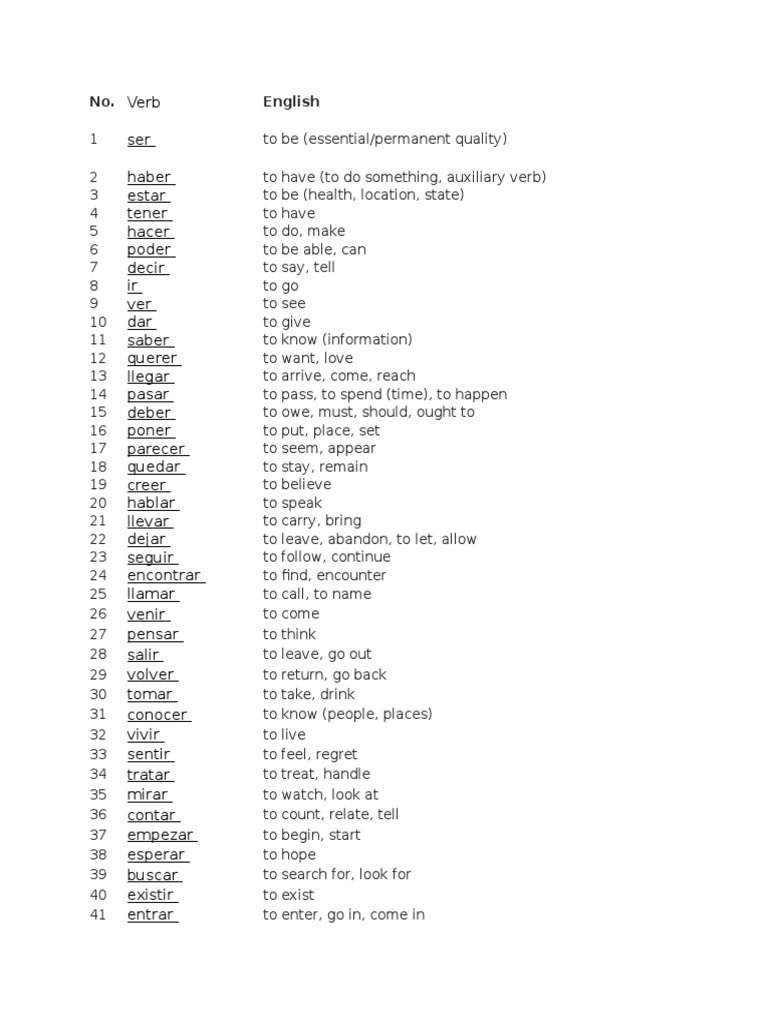 | No. | Verb | English |
|---|---|---|
| 1 | ser | to be (essential/permanent quality) |
| 2 | haber | to have (to do something, auxiliary verb) |
| 3 | estar | to be (health, location, state) |
| 4 | tener | to have |
| 5 | hacer | to do, make |
| 6 | poder | to be able, can |
| 7 | decir | to say, tell |
| 8 | ir | to go |
| 9 | ver | to see |
| 10 | dar | to give |
| 11 | saber | to know (information) |
| 12 | querer | to want, love |
| 13 | llegar | to arrive, come, reach |
| 14 | pasar | to pass, to spend (time), to happen |
| 15 | deber | to owe, must, should, ought to |
| 16 | poner | to put, place, set |
| 17 | parecer | to seem, appear |
| 18 | quedar | to stay, remain |
| 19 | creer | to believe |
| 20 | hablar | to speak |
| 21 | llevar | to carry, bring |
| 22 | dejar | to leave, abandon, to let, allow |
| 23 | seguir | to follow, continue |
| 24 | encontrar | to find, encounter |
| 25 | llamar | to call, to name |
| 26 | venir | to come |
| 27 | pensar | to think |
| 28 | salir | to leave, go out |
| 29 | volver | to return, go back |
| 30 | tomar | to take, drink |
| 31 | conocer | to know (people, places) |
| 32 | vivir | to live |
| 33 | sentir | to feel, regret |
| 34 | tratar | to treat, handle |
| 35 | mirar | to watch, look at |
| 36 | contar | to count, relate, tell |
| 37 | empezar | to begin, start |
| 38 | esperar | to hope |
| 39 | buscar | to search for, look for |
| 40 | existir | to exist |
| 41 | entrar | to enter, go in, come in |